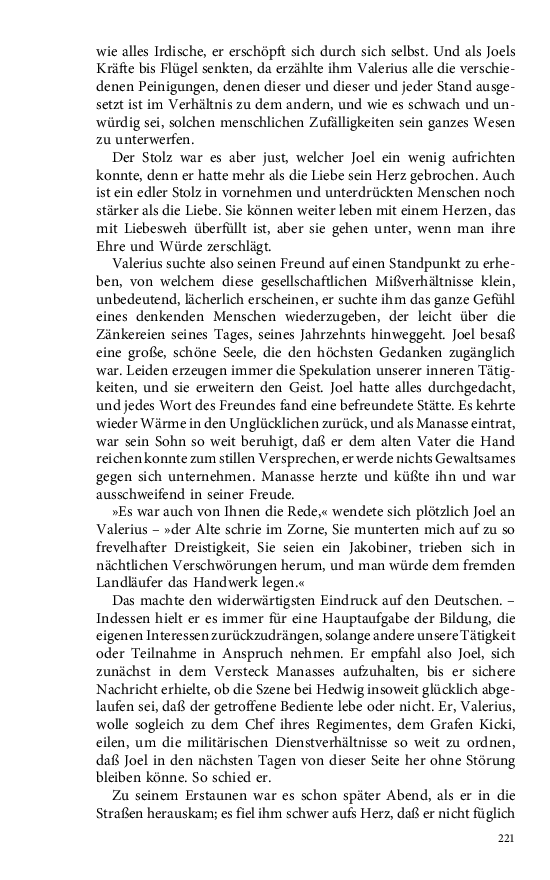 wie alles Irdische, er erschöpft sich durch sich selbst. Und als Joels Kräfte bis Flügel senkten, da erzählte ihm Valerius alle die verschiedenen Peinigungen, denen dieser und dieser und jeder Stand ausgesetzt ist im Verhältnis zu dem andern, und wie es schwach und unwürdig sei, solchen menschlichen Zufälligkeiten sein ganzes Wesen zu unterwerfen.

Der Stolz war es aber just, welcher Joel ein wenig aufrichten konnte, denn er hatte mehr als die Liebe sein Herz gebrochen. Auch ist ein edler Stolz in vornehmen und unterdrückten Menschen noch stärker als die Liebe. Sie können weiter leben mit einem Herzen, das mit Liebesweh überfüllt ist, aber sie gehen unter, wenn man ihre Ehre und Würde zerschlägt.

Valerius suchte also seinen Freund auf einen Standpunkt zu erheben, von welchem diese gesellschaftlichen Mißverhältnisse klein, unbedeutend, lächerlich erscheinen, er suchte ihm das ganze Gefühl eines denkenden Menschen wiederzugeben, der leicht über die Zänkereien seines Tages, seines Jahrzehnts hinweggeht. Joel besaß eine große, schöne Seele, die den höchsten Gedanken zugänglich war. Leiden erzeugen immer die Spekulation unserer inneren Tätigkeiten, und sie erweitern den Geist. Joel hatte alles durchgedacht, und jedes Wort des Freundes fand eine befreundete Stätte. Es kehrte wieder Wärme in den Unglücklichen zurück, und als Manasse eintrat, war sein Sohn so weit beruhigt, daß er dem alten Vater die Hand reichen konnte zum stillen Versprechen, er werde nichts Gewaltsames gegen sich unternehmen. Manasse herzte und küßte ihn und war ausschweifend in seiner Freude.

»Es war auch von Ihnen die Rede,« wendete sich plötzlich Joel an Valerius – »der Alte schrie im Zorne, Sie munterten mich auf zu so frevelhafter Dreistigkeit, Sie seien ein Jakobiner, trieben sich in nächtlichen Verschwörungen herum, und man würde dem fremden Landläufer das Handwerk legen.«

Das machte den widerwärtigsten Eindruck auf den Deutschen. – Indessen hielt er es immer für eine Hauptaufgabe der Bildung, die eigenen Interessen zurückzudrängen, solange andere unsere Tätigkeit oder Teilnahme in Anspruch nehmen. Er empfahl also Joel, sich zunächst in dem Versteck Manasses aufzuhalten, bis er sichere Nachricht erhielte, ob die Szene bei Hedwig insoweit glücklich abgelaufen sei, daß der getroffene Bediente lebe oder nicht. Er, Valerius, wolle sogleich zu dem Chef ihres Regimentes, dem Grafen Kicki, eilen, um die militärischen Dienstverhältnisse so weit zu ordnen, daß Joel in den nächsten Tagen von dieser Seite her ohne Störung bleiben könne. So schied er.

Zu seinem Erstaunen war es schon später Abend, als er in die Straßen herauskam; es fiel ihm schwer aufs Herz, daß er nicht füglich

221